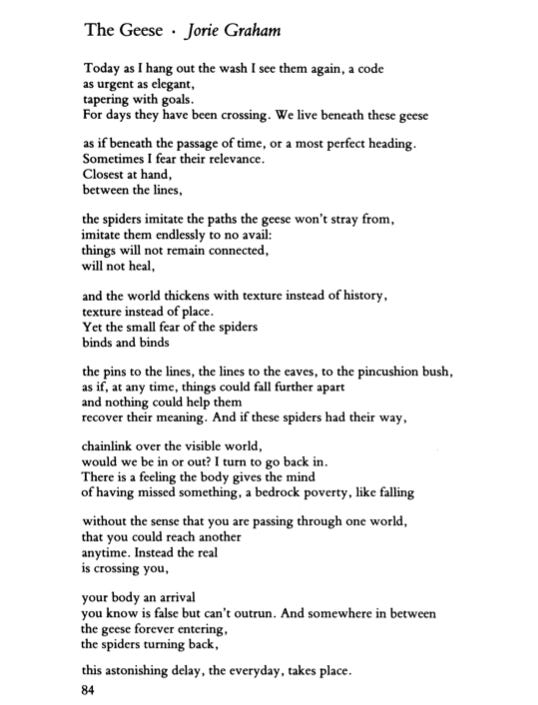 The Geese · Jorie Graham

Today as I hang out the wash I see them again, a code
as urgent as elegant,
tapering with goals.
For days they have been crossing. We live beneath these geese

as if beneath the passage of time, or a most perfect heading.
Sometimes I fear their relevance.
Closest at hand,
between the lines,

the spiders imitate the paths the geese won't stray from,
imitate them endlessly to no avail:
things will not remain connected,
will not heal,

and the world thickens with texture instead of history,
texture instead of place.
Yet the small fear of the spiders
binds and binds

the pins to the lines, the lines to the eaves, to the pincushion bush,
as if, at any time, things could fall further apart
and nothing could help them
recover their meaning. And if these spiders had their way,

chainlink over the visible world,
would we be in or out? I turn to go back in.
There is a feeling the body gives the mind
of having missed something, a bedrock poverty, like falling

without the sense that you are passing through one world,
that you could reach another
anytime. Instead the real
is crossing you,

your body an arrival
you know is false but can't outrun. And somewhere in between
the geese forever entering,
the spiders turning back,

this astonishing delay, the everyday, takes place.

84